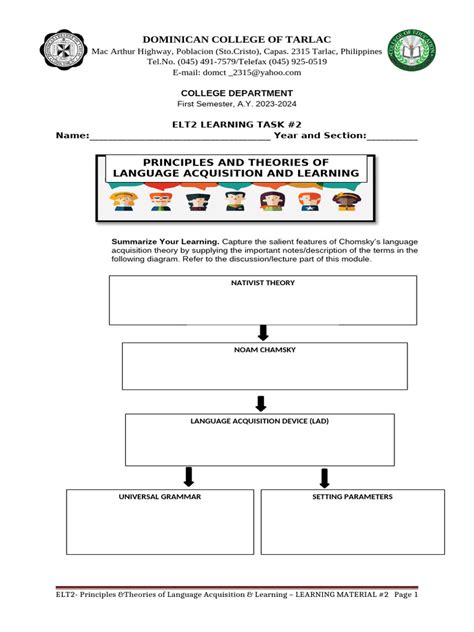 DOMINICAN COLLEGE OF TARLAC
Mac Arthur Highway, Poblacion (Sto.Cristo), Capas. 2315 Tarlac, Philippines
Tel.No. (045) 491-7579/Telefax (045) 925-0519
E-mail: domct _2315@yahoo.com

COLLEGE DEPARTMENT
First Semester, A.Y. 2023-2024

ELT2 LEARNING TASK #2
Name:________________________________ Year and Section:_________

PRINCIPLES AND THEORIES OF LANGUAGE ACQUISITION AND LEARNING

Summarize Your Learning. Capture the salient features of Chomsky's language acquisition theory by supplying the important notes/description of the terms in the following diagram. Refer to the discussion/lecture part of this module.

NATIVIST THEORY

NOAM CHAMSKY

LANGUAGE ACQUISITION DEVICE (LAD)

UNIVERSAL GRAMMAR

SETTING PARAMETERS

ELT2- Principles &Theories of Language Acquisition & Learning – LEARNING MATERIAL #2 Page 1